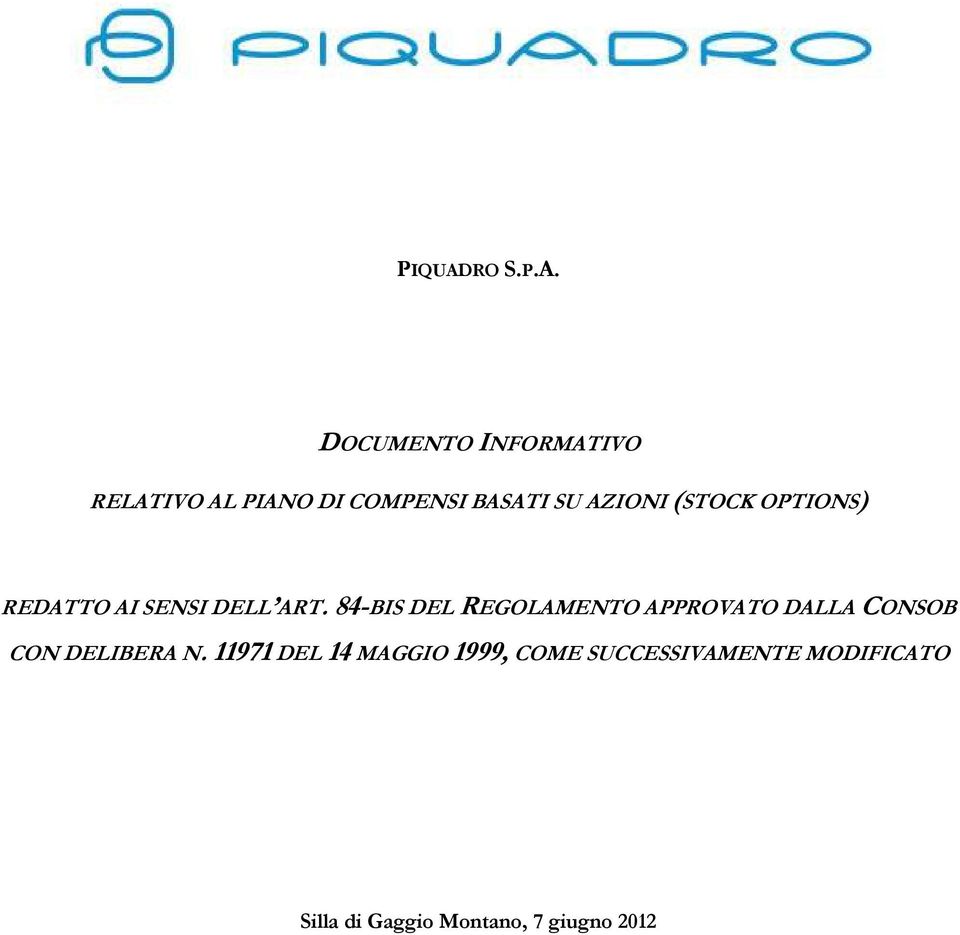 PIQUADRO

PIQUADRO S.P.A.

DOCUMENTO INFORMATIVO

RELATIVO AL PIANO DI COMPENSI BASATI SU AZIONI (STOCK OPTIONS)

REDATTO AI SENSI DELL'ART. 84-BIS DEL REGOLAMENTO APPROVATO DALLA CONSOB CON DELIBERA N. 11971 DEL 14 MAGGIO 1999, COME SUCCESSIVAMENTE MODIFICATO

Silla di Gaggio Montano, 7 giugno 2012